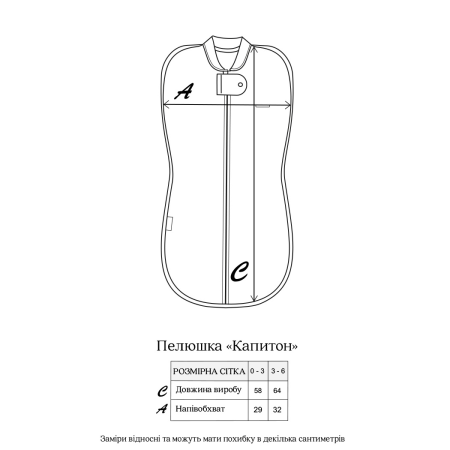 A

C

Пелюшка «Капитон»

| | РОЗМІРНА СІТКА | 0 - 3 | 3 - 6 |
|---|---|---|---|
| C | Довжина виробу | 58 | 64 |
| A | Напівобхват | 29 | 32 |

Заміри відносні та можуть мати похибку в декілька сантиметрів